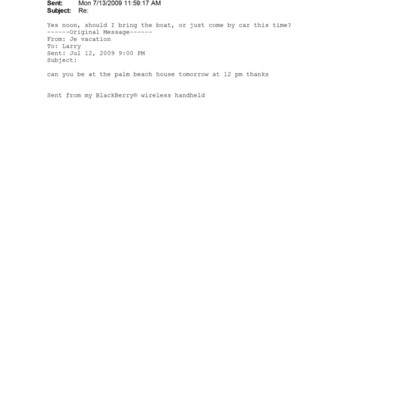 Sent: Mon 7/13/2009 11:59:17 AM
Subject: Re:

Yes noon, should I bring the boat, or just come by car this time?
------Original Message------
From: Je vacation
To: Larry
Sent: Jul 12, 2009 9:00 PM
Subject:

can you be at the palm beach house tomorrow at 12 pm thanks

Sent from my BlackBerry® wireless handheld